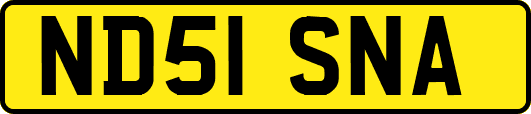 ND51 SNA